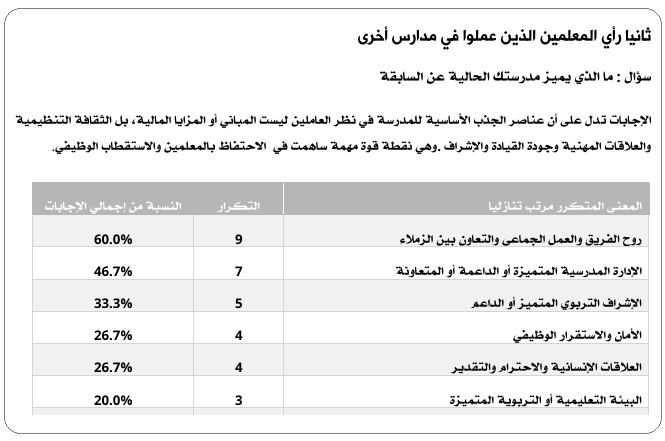 ثانيا رأي المعلمين الذين عملوا في مدارس أخرى

سؤال : ما الذي يميز مدرستك الحالية عن السابقة

الإجابات تدل على أن عناصر الجذب الأساسية للمدرسة في نظر العاملين ليست المباني أو المزايا المالية، بل الثقافة التنظيمية والعلاقات المهنية وجودة القيادة والإشراف .وهي نقطة قوة مهمة ساهمت في الاحتفاظ بالمعلمين والاستقطاب الوظيفي.

| المعنى المتكرر مرتب تنازليا | التكرار | النسبة من إجمالي الإجابات |
|---|---|---|
| روح الفريق والعمل الجماعي والتعاون بين الزملاء | 9 | 60.0% |
| الإدارة المدرسية المتميزة أو الداعمة أو المتعاونة | 7 | 46.7% |
| الإشراف التربوي المتميز أو الداعم | 5 | 33.3% |
| الأمان والاستقرار الوظيفي | 4 | 26.7% |
| العلاقات الإنسانية والاحترام والتقدير | 4 | 26.7% |
| البيئة التعليمية أو التربوية المتميزة | 3 | 20.0% |